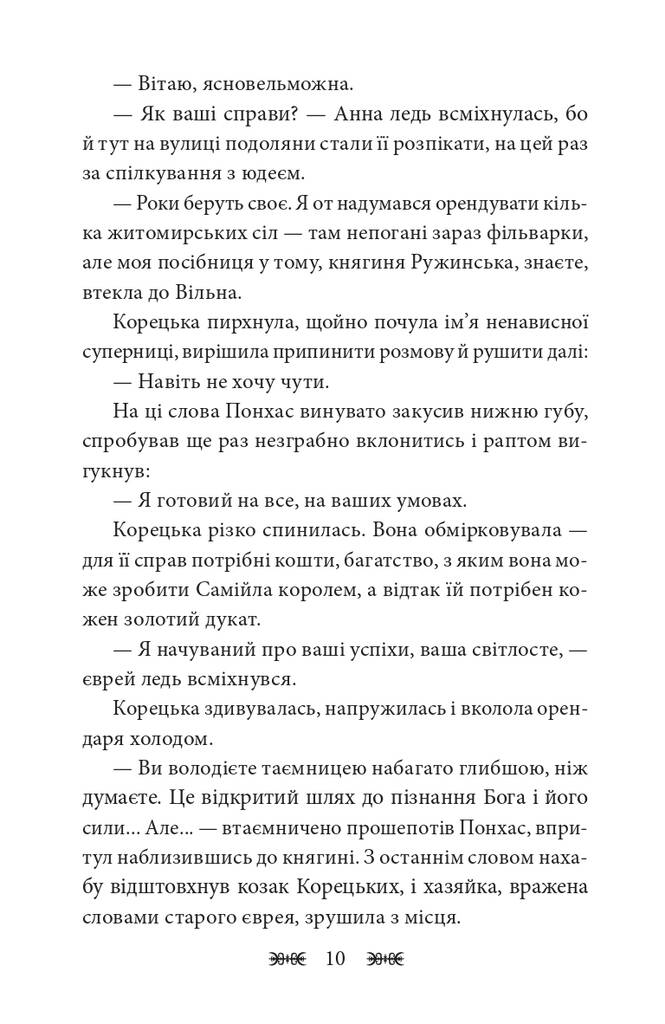 — Вітаю, ясновельможна.

— Як ваші справи? — Анна ледь всміхнулась, бо й тут на вулиці подоляни стали її розпікати, на цей раз за спілкування з юдеєм.

— Роки беруть своє. Я от надумався орендувати кілька житомирських сіл — там непогані зараз фільварки, але моя посібниця у тому, княгиня Ружинська, знаєте, втекла до Вільна.

Корецька пирхнула, щойно почула ім'я ненависної суперниці, вирішила припинити розмову й рушити далі:

— Навіть не хочу чути.

На ці слова Понхас винувато закусив нижню губу, спробував ще раз незграбно вклонитись і раптом вигукнув:

— Я готовий на все, на ваших умовах.

Корецька різко спинилась. Вона обмірковувала — для її справ потрібні кошти, багатство, з яким вона може зробити Самійла королем, а відтак їй потрібен кожен золотий дукат.

— Я начуваний про ваші успіхи, ваша світлосте, — єврей ледь всміхнувся.

Корецька здивувалась, напружилась і вколола орендаря холодом.

— Ви володієте таємницею набагато глибшою, ніж думаєте. Це відкритий шлях до пізнання Бога і його сили... Але... — втаємничено прошепотів Понхас, впритул наблизившись до княгині. З останнім словом нахабу відштовхнув козак Корецьких, і хазяйка, вражена словами старого єврея, зрушила з місця.

10